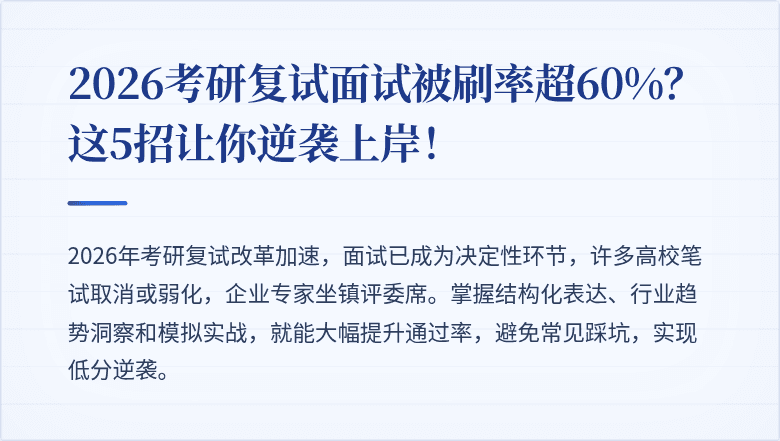 2026考研复试面试被刷率超60%？这5招让你逆袭上岸！

2026年考研复试改革加速，面试已成为决定性环节，许多高校笔试取消或弱化，企业专家坐镇评委席。掌握结构化表达、行业趋势洞察和模拟实战，就能大幅提升通过率，避免常见踩坑，实现低分逆袭。